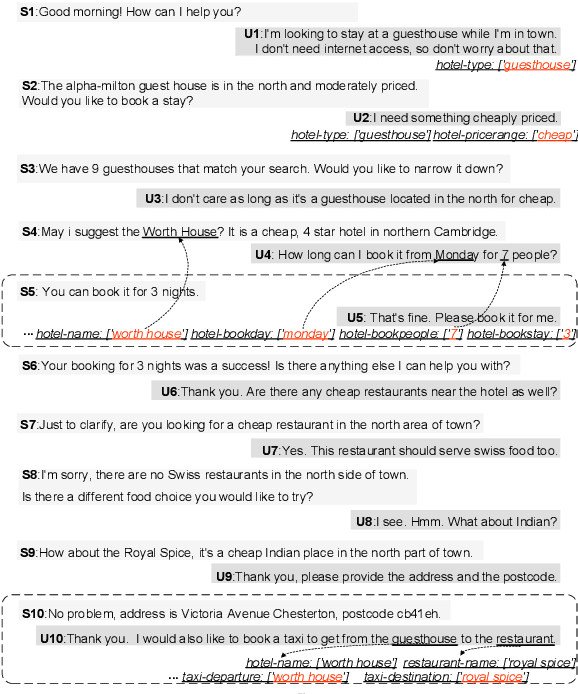 S1:Good morning! How can I help you?

U1:I'm looking to stay at a guesthouse while I'm in town. I don't need internet access, so don't worry about that.

hotel-type: ['guesthouse']

S2:The alpha-milton guest house is in the north and moderately priced. Would you like to book a stay?

U2:I need something cheaply priced.

hotel-type: ['guesthouse'] hotel-pricerange: ['cheap']

S3:We have 9 guesthouses that match your search. Would you like to narrow it down?

U3:I don't care as long as it's a guesthouse located in the north for cheap.

S4:May i suggest the Worth House? It is a cheap, 4 star hotel in northern Cambridge.

U4: How long can I book it from Monday for 7 people?

S5: You can book it for 3 nights.

U5: That's fine. Please book it for me.

... hotel-name: ['worth house'] hotel-bookday: ['monday'] hotel-bookpeople: ['7'] hotel-bookstay: ['3']

S6:Your booking for 3 nights was a success! Is there anything else I can help you with?

U6:Thank you. Are there any cheap restaurants near the hotel as well?

S7:Just to clarify, are you looking for a cheap restaurant in the north area of town?

U7:Yes. This restaurant should serve swiss food too.

S8:I'm sorry, there are no Swiss restaurants in the north side of town. Is there a different food choice you would like to try?

U8:I see. Hmm. What about Indian?

S9:How about the Royal Spice, it's a cheap Indian place in the north part of town.

U9:Thank you, please provide the address and the postcode.

S10:No problem, address is Victoria Avenue Chesterton, postcode cb41eh.

U10:Thank you. I would also like to book a taxi to get from the guesthouse to the restaurant.

hotel-name: ['worth house'] restaurant-name: ['royal spice']

... taxi-departure: ['worth house'] taxi-destination: ['royal spice']